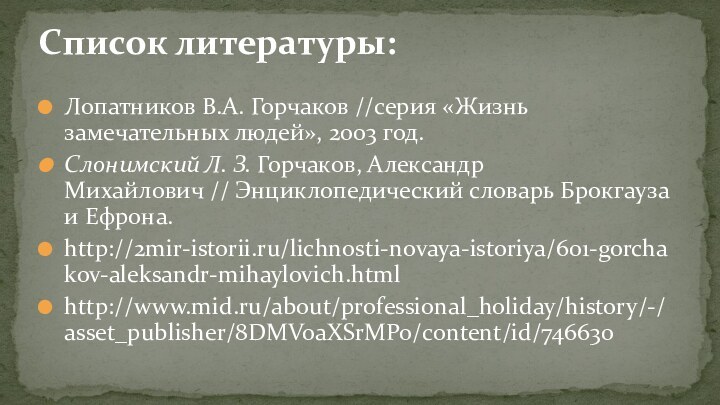 Список литературы:

Лопатников В.А. Горчаков //серия «Жизнь замечательных людей», 2003 год.

Слонимский Л. З. Горчаков, Александр Михайлович // Энциклопедический словарь Брокгауза и Ефрона.

http://2mir-istorii.ru/lichnosti-novaya-istoriya/601-gorchakov-aleksandr-mihaylovich.html

http://www.mid.ru/about/professional_holiday/history/-/asset_publisher/8DMVoaXSrMPo/content/id/746630